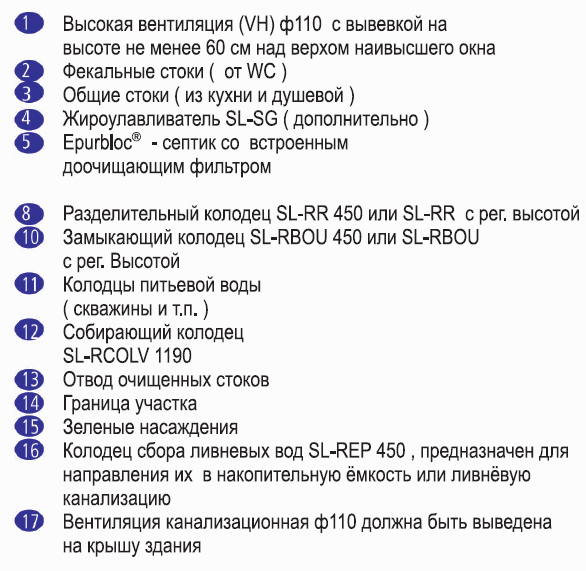 1 Высокая вентиляция (VH) ф110 с вывевкой на высоте не менее 60 см над верхом наивысшего окна
2 Фекальные стоки ( от WC )
3 Общие стоки ( из кухни и душевой )
4 Жироулавливатель SL-SG ( дополнительно )
5 Epurbloc® - септик со встроенным доочищающим фильтром

8 Разделительный колодец SL-RR 450 или SL-RR с рег. высотой
10 Замыкающий колодец SL-RBOU 450 или SL-RBOU с рег. Высотой
11 Колодцы питьевой воды ( скважины и т.п. )
12 Собирающий колодец SL-RCOLV 1190
13 Отвод очищенных стоков
14 Граница участка
15 Зеленые насаждения
16 Колодец сбора ливневых вод SL-REP 450 , предназначен для направления их в накопительную ёмкость или ливнёвую канализацию
17 Вентиляция канализационная ф110 должна быть выведена на крышу здания